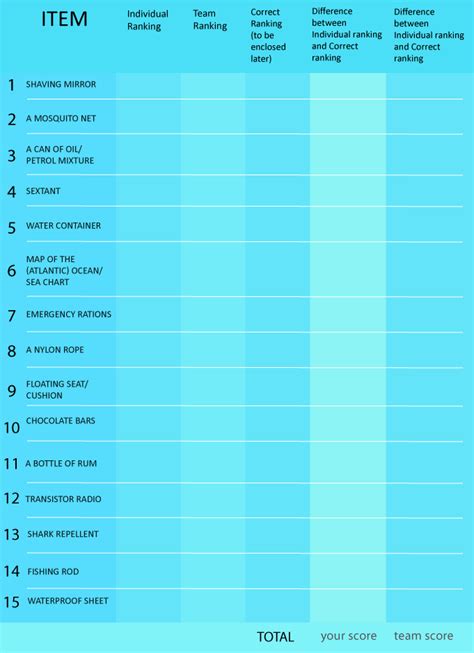 | ITEM | Individual Ranking | Team Ranking | Correct Ranking (to be enclosed later) | Difference between Individual ranking and Correct ranking | Difference between Individual ranking and Correct ranking |
|---|---|---|---|---|---|
| 1 SHAVING MIRROR | | | | | |
| 2 A MOSQUITO NET | | | | | |
| 3 A CAN OF OIL/ PETROL MIXTURE | | | | | |
| 4 SEXTANT | | | | | |
| 5 WATER CONTAINER | | | | | |
| 6 MAP OF THE (ATLANTIC) OCEAN/ SEA CHART | | | | | |
| 7 EMERGENCY RATIONS | | | | | |
| 8 A NYLON ROPE | | | | | |
| 9 FLOATING SEAT/ CUSHION | | | | | |
| 10 CHOCOLATE BARS | | | | | |
| 11 A BOTTLE OF RUM | | | | | |
| 12 TRANSISTOR RADIO | | | | | |
| 13 SHARK REPELLENT | | | | | |
| 14 FISHING ROD | | | | | |
| 15 WATERPROOF SHEET | | | | | |
| | | | TOTAL | your score | team score |